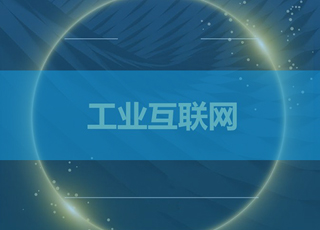 工业互联网